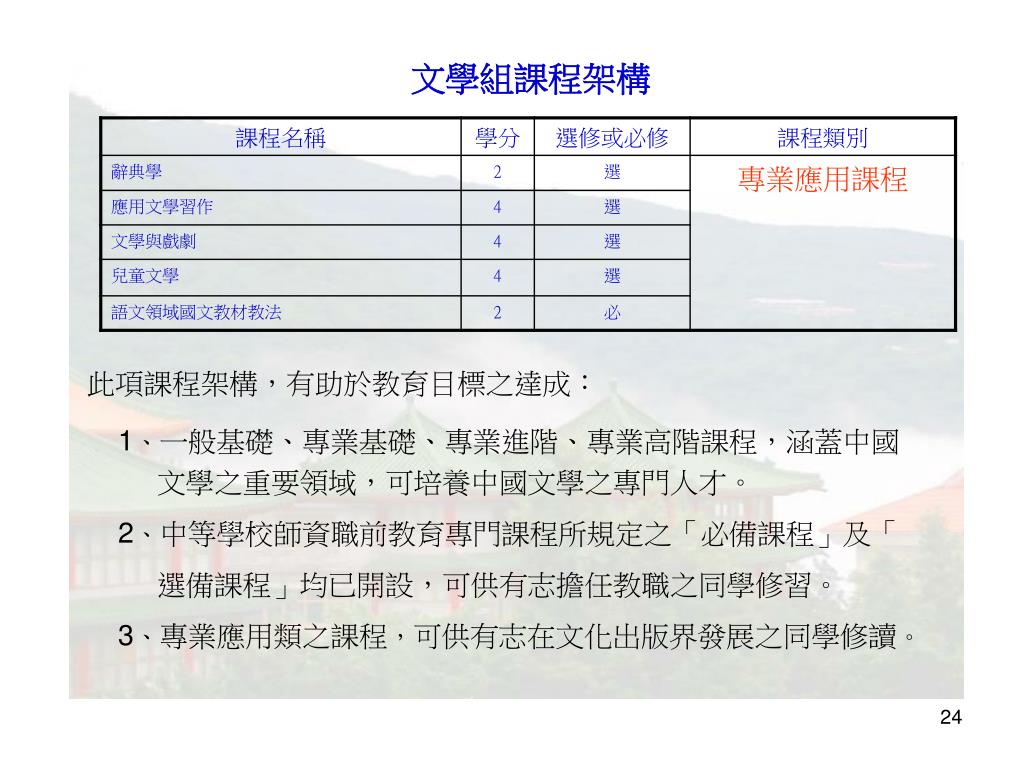 文學組課程架構

| 課程名稱 | 學分 | 選修或必修 | 課程類別 |
|---|---|---|---|
| 辭典學 | 2 | 選 | 專業應用課程 |
| 應用文學習作 | 4 | 選 | |
| 文學與戲劇 | 4 | 選 | |
| 兒童文學 | 4 | 選 | |
| 語文領域國文教材教法 | 2 | 必 | |

此項課程架構，有助於教育目標之達成：

1、一般基礎、專業基礎、專業進階、專業高階課程，涵蓋中國文學之重要領域，可培養中國文學之專門人才。

2、中等學校師資職前教育專門課程所規定之「必備課程」及「選備課程」均已開設，可供有志擔任教職之同學修習。

3、專業應用類之課程，可供有志在文化出版界發展之同學修讀。

24